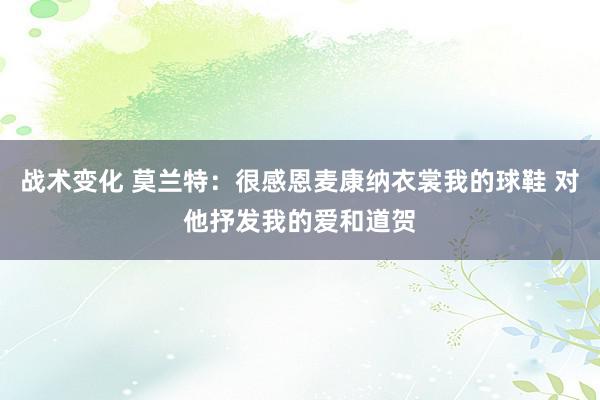 战术变化 莫兰特：很感恩麦康纳衣裳我的球鞋 对他抒发我的爱和道贺